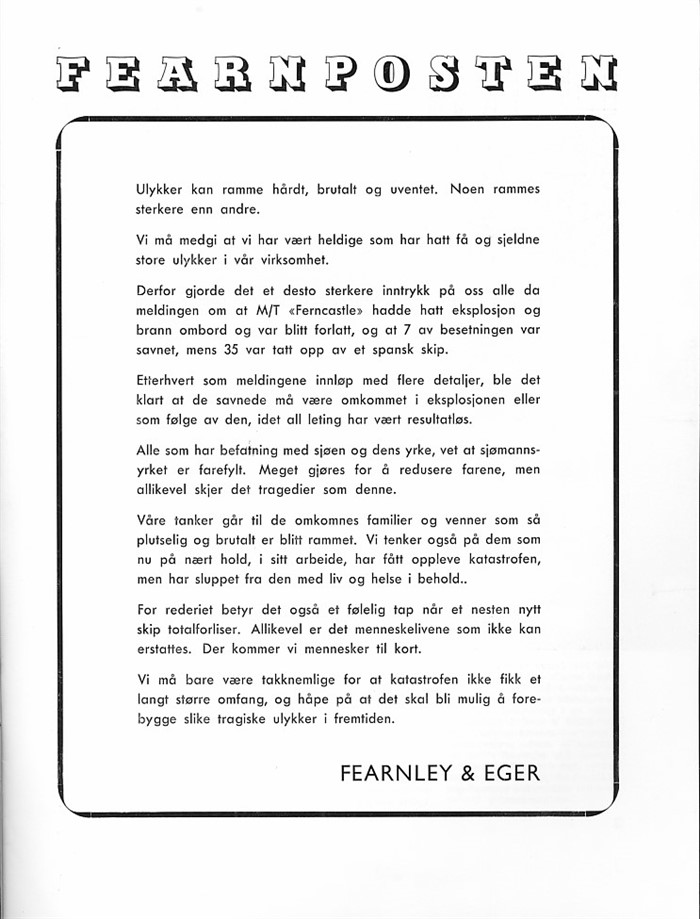 FEARNPOSTEN

Ulykker kan ramme hårdt, brutalt og uventet. Noen rammes sterkere enn andre.

Vi må medgi at vi har vært heldige som har hatt få og sjeldne store ulykker i vår virksomhet.

Derfor gjorde det et desto sterkere inntrykk på oss alle da meldingen om at M/T «Ferncastle» hadde hatt eksplosjon og brann ombord og var blitt forlatt, og at 7 av besetningen var savnet, mens 35 var tatt opp av et spansk skip.

Etterhvert som meldingene innløp med flere detaljer, ble det klart at de savnede må være omkommet i eksplosjonen eller som følge av den, idet all leting har vært resultatløs.

Alle som har befatning med sjøen og dens yrke, vet at sjømannsyrket er farefylt. Meget gjøres for å redusere farene, men allikevel skjer det tragedier som denne.

Våre tanker går til de omkomnes familier og venner som så plutselig og brutalt er blitt rammet. Vi tenker også på dem som nu på nært hold, i sitt arbeide, har fått oppleve katastrofen, men har sluppet fra den med liv og helse i behold..

For rederiet betyr det også et følelig tap når et nesten nytt skip totalforliser. Allikevel er det menneskelivene som ikke kan erstattes. Der kommer vi mennesker til kort.

Vi må bare være takknemlige for at katastrofen ikke fikk et langt større omfang, og håpe på at det skal bli mulig å forebygge slike tragiske ulykker i fremtiden.

FEARNLEY & EGER